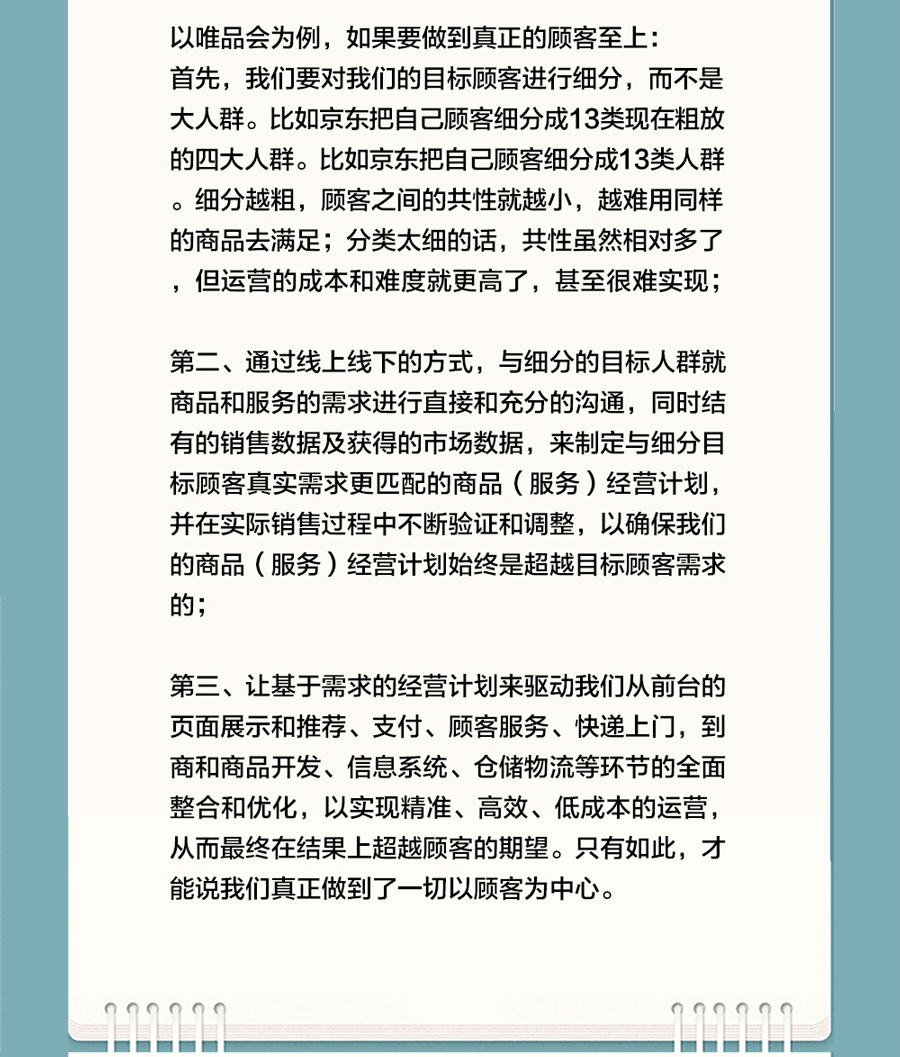 以唯品会为例，如果要做到真正的顾客至上：
首先，我们要对我们的目标顾客进行细分，而不是大人群。比如京东把自己顾客细分成13类现在粗放的四大人群。比如京东把自己顾客细分成13类人群。细分越粗，顾客之间的共性就越小，越难用同样的商品去满足；分类太细的话，共性虽然相对多了，但运营的成本和难度就更高了，甚至很难实现；

第二、通过线上线下的方式，与细分的目标人群就商品和服务的需求进行直接和充分的沟通，同时结有的销售数据及获得的市场数据，来制定与细分目标顾客真实需求更匹配的商品（服务）经营计划，并在实际销售过程中不断验证和调整，以确保我们的商品（服务）经营计划始终是超越目标顾客需求的；

第三、让基于需求的经营计划来驱动我们从前台的页面展示和推荐、支付、顾客服务、快递上门，到商和商品开发、信息系统、仓储物流等环节的全面整合和优化，以实现精准、高效、低成本的运营，从而最终在结果上超越顾客的期望。只有如此，才能说我们真正做到了一切以顾客为中心。